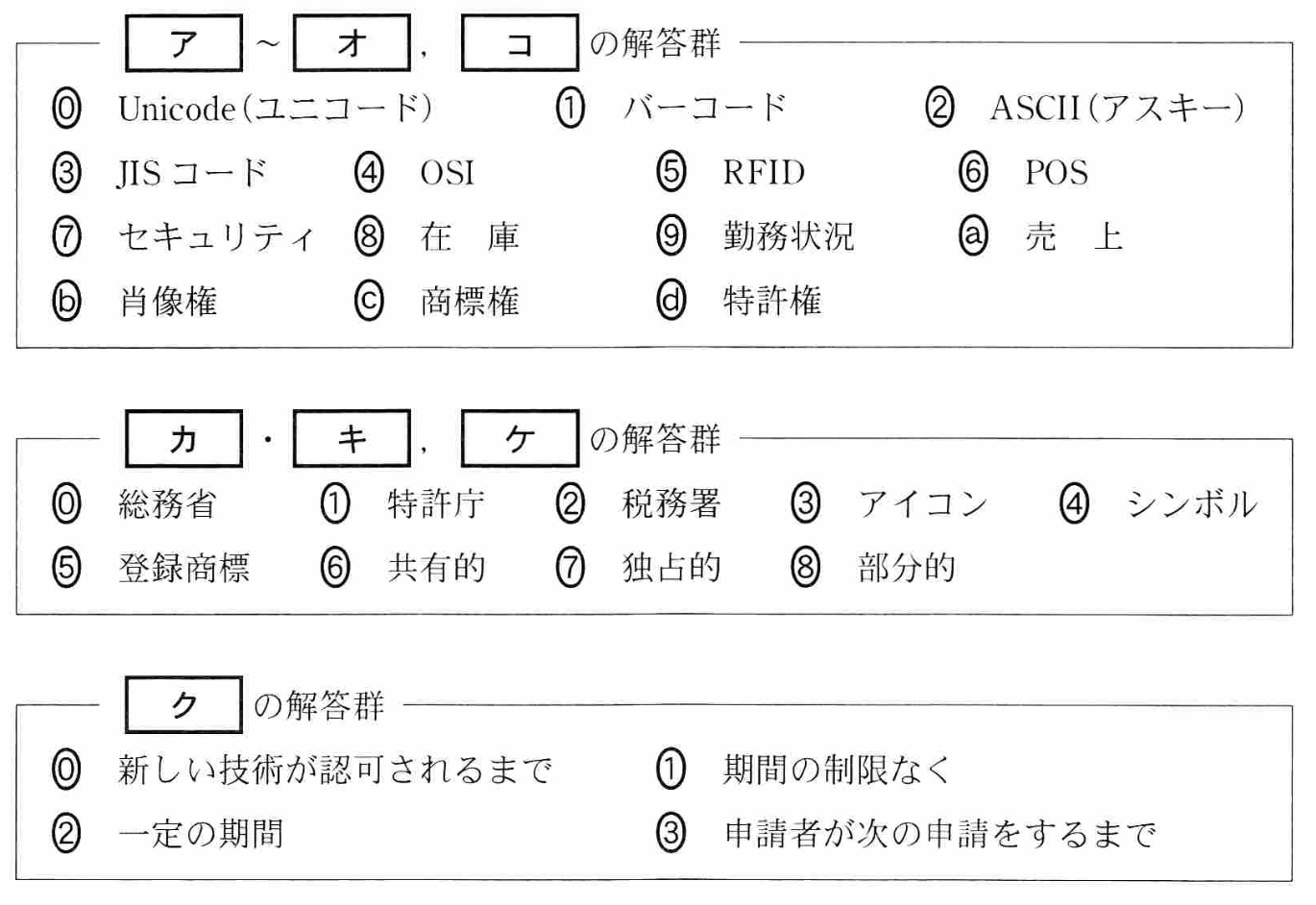 ア ～ オ , コ の解答群

⓪ Unicode（ユニコード） ① バーコード ② ASCII（アスキー）
③ JIS コード ④ OSI ⑤ RFID ⑥ POS
⑦ セキュリティ ⑧ 在　庫 ⑨ 勤務状況 ⓐ 売　上
ⓑ 肖像権 ⓒ 商標権 ⓓ 特許権

カ ・ キ , ケ の解答群

⓪ 総務省 ① 特許庁 ② 税務署 ③ アイコン ④ シンボル
⑤ 登録商標 ⑥ 共有的 ⑦ 独占的 ⑧ 部分的

ク の解答群

⓪ 新しい技術が認可されるまで ① 期間の制限なく
② 一定の期間 ③ 申請者が次の申請をするまで